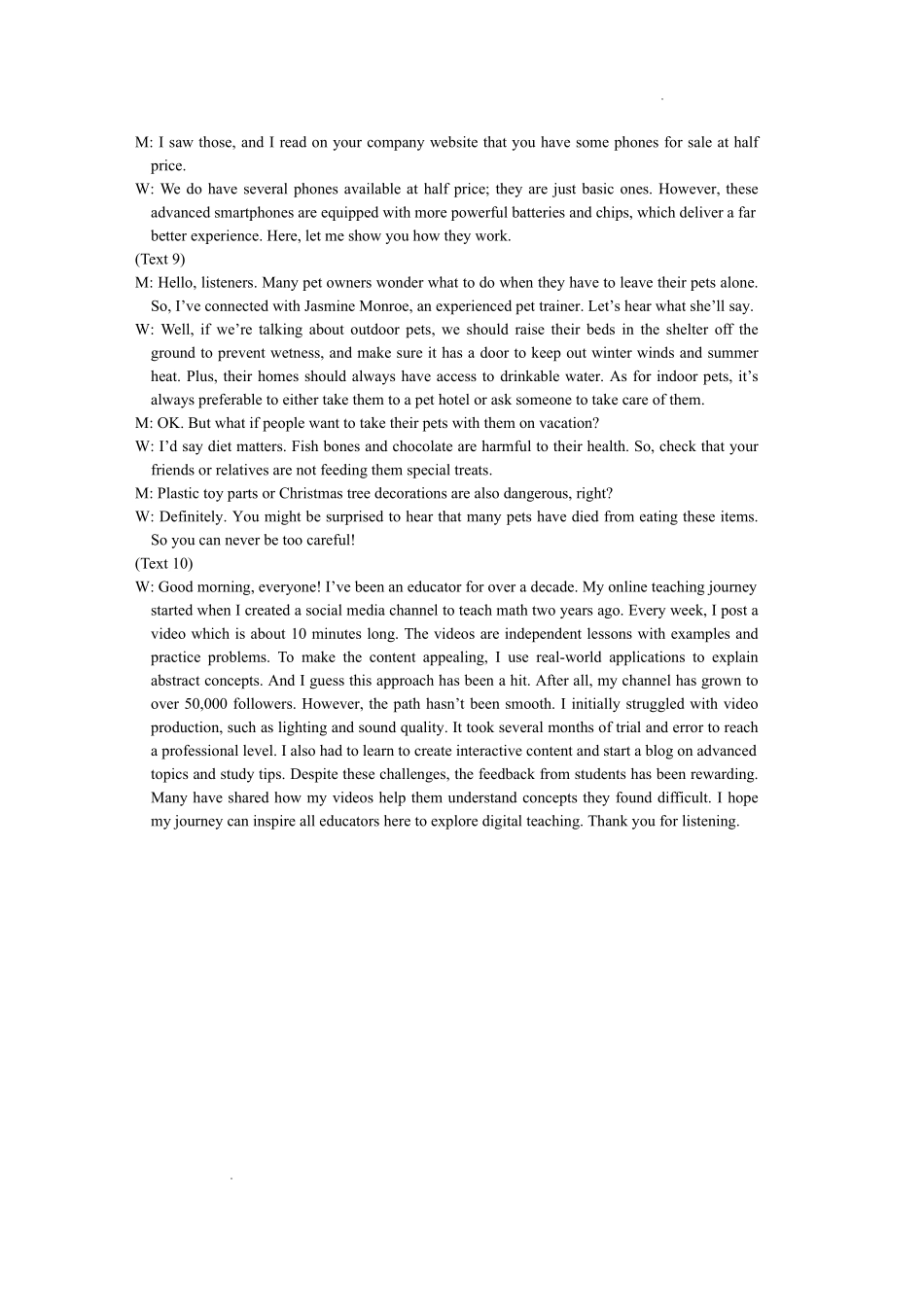 M: I saw those, and I read on your company website that you have some phones for sale at half price.

W: We do have several phones available at half price; they are just basic ones. However, these advanced smartphones are equipped with more powerful batteries and chips, which deliver a far better experience. Here, let me show you how they work.

(Text 9)

M: Hello, listeners. Many pet owners wonder what to do when they have to leave their pets alone. So, I've connected with Jasmine Monroe, an experienced pet trainer. Let's hear what she'll say.

W: Well, if we're talking about outdoor pets, we should raise their beds in the shelter off the ground to prevent wetness, and make sure it has a door to keep out winter winds and summer heat. Plus, their homes should always have access to drinkable water. As for indoor pets, it's always preferable to either take them to a pet hotel or ask someone to take care of them.

M: OK. But what if people want to take their pets with them on vacation?

W: I'd say diet matters. Fish bones and chocolate are harmful to their health. So, check that your friends or relatives are not feeding them special treats.

M: Plastic toy parts or Christmas tree decorations are also dangerous, right?

W: Definitely. You might be surprised to hear that many pets have died from eating these items. So you can never be too careful!

(Text 10)

W: Good morning, everyone! I've been an educator for over a decade. My online teaching journey started when I created a social media channel to teach math two years ago. Every week, I post a video which is about 10 minutes long. The videos are independent lessons with examples and practice problems. To make the content appealing, I use real-world applications to explain abstract concepts. And I guess this approach has been a hit. After all, my channel has grown to over 50,000 followers. However, the path hasn't been smooth. I initially struggled with video production, such as lighting and sound quality. It took several months of trial and error to reach a professional level. I also had to learn to create interactive content and start a blog on advanced topics and study tips. Despite these challenges, the feedback from students has been rewarding. Many have shared how my videos help them understand concepts they found difficult. I hope my journey can inspire all educators here to explore digital teaching. Thank you for listening.